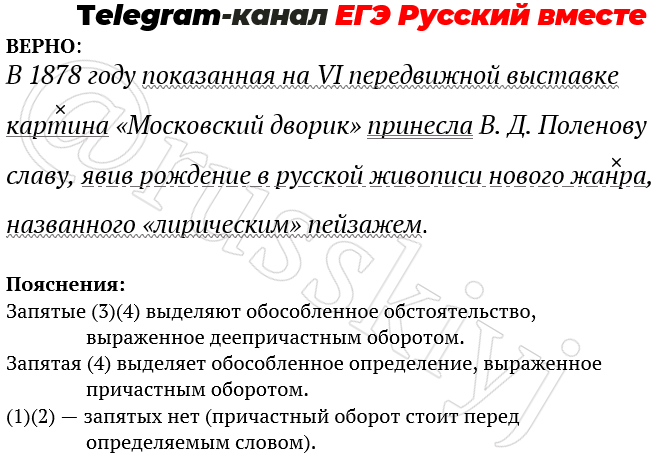 Telegram-канал ЕГЭ Русский вместе

ВЕРНО:
В 1878 году показанная на VI передвижной выставке картина «Московский дворик» принесла В. Д. Поленову славу, явив рождение в русской живописи нового жанра, названного «лирическим» пейзажем.

Пояснения:
Запятые (3)(4) выделяют обособленное обстоятельство, выраженное деепричастным оборотом.
Запятая (4) выделяет обособленное определение, выраженное причастным оборотом.
(1)(2) — запятых нет (причастный оборот стоит перед определяемым словом).

@russkiyj